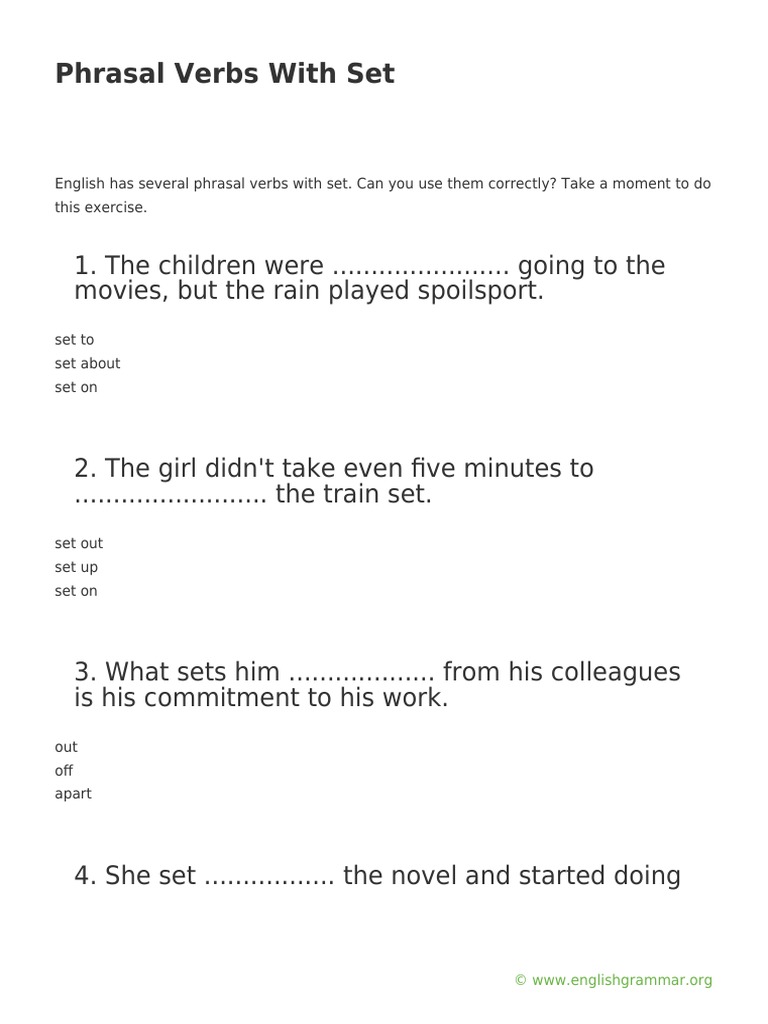 Phrasal Verbs With Set

English has several phrasal verbs with set. Can you use them correctly? Take a moment to do this exercise.

1. The children were ...................... going to the movies, but the rain played spoilsport.

set to
set about
set on

2. The girl didn't take even five minutes to ........................ the train set.

set out
set up
set on

3. What sets him .................. from his colleagues is his commitment to his work.

out
off
apart

4. She set ................ the novel and started doing

© www.englishgrammar.org